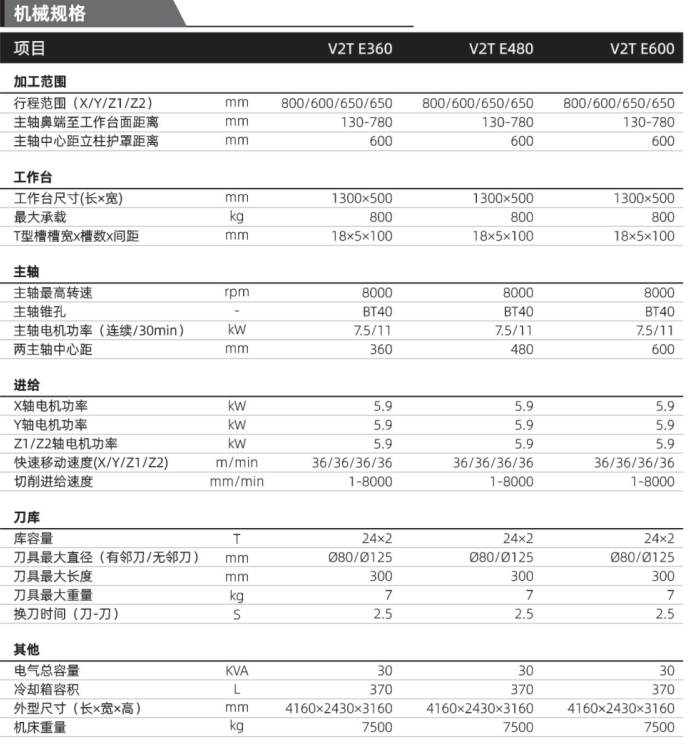 机械规格

| 项目 | | V2T E360 | V2T E480 | V2T E600 |
|---|---|---|---|---|
| **加工范围** | | | | |
| 行程范围（X/Y/Z1/Z2） | mm | 800/600/650/650 | 800/600/650/650 | 800/600/650/650 |
| 主轴鼻端至工作台面距离 | mm | 130-780 | 130-780 | 130-780 |
| 主轴中心距立柱护罩距离 | mm | 600 | 600 | 600 |
| **工作台** | | | | |
| 工作台尺寸(长×宽) | mm | 1300×500 | 1300×500 | 1300×500 |
| 最大承载 | kg | 800 | 800 | 800 |
| T型槽槽宽x槽数x间距 | mm | 18×5×100 | 18×5×100 | 18×5×100 |
| **主轴** | | | | |
| 主轴最高转速 | rpm | 8000 | 8000 | 8000 |
| 主轴锥孔 | - | BT40 | BT40 | BT40 |
| 主轴电机功率（连续/30min） | kW | 7.5/11 | 7.5/11 | 7.5/11 |
| 两主轴中心距 | mm | 360 | 480 | 600 |
| **进给** | | | | |
| X轴电机功率 | kW | 5.9 | 5.9 | 5.9 |
| Y轴电机功率 | kW | 5.9 | 5.9 | 5.9 |
| Z1/Z2轴电机功率 | kW | 5.9 | 5.9 | 5.9 |
| 快速移动速度(X/Y/Z1/Z2) | m/min | 36/36/36/36 | 36/36/36/36 | 36/36/36/36 |
| 切削进给速度 | mm/min | 1-8000 | 1-8000 | 1-8000 |
| **刀库** | | | | |
| 库容量 | T | 24×2 | 24×2 | 24×2 |
| 刀具最大直径（有邻刀/无邻刀） | mm | Ø80/Ø125 | Ø80/Ø125 | Ø80/Ø125 |
| 刀具最大长度 | mm | 300 | 300 | 300 |
| 刀具最大重量 | kg | 7 | 7 | 7 |
| 换刀时间（刀-刀） | S | 2.5 | 2.5 | 2.5 |
| **其他** | | | | |
| 电气总容量 | KVA | 30 | 30 | 30 |
| 冷却箱容积 | L | 370 | 370 | 370 |
| 外型尺寸（长×宽×高） | mm | 4160×2430×3160 | 4160×2430×3160 | 4160×2430×3160 |
| 机床重量 | kg | 7500 | 7500 | 7500 |